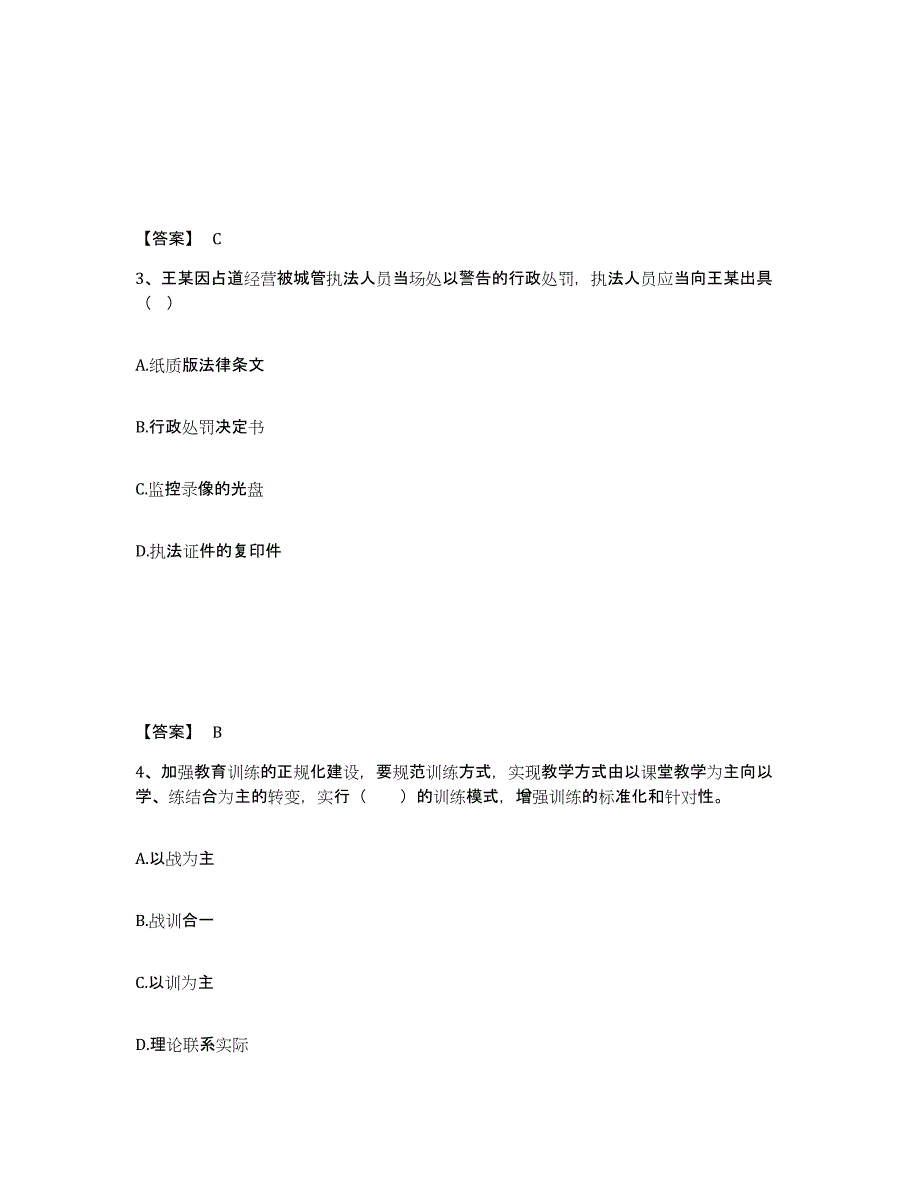 【答案】 C

3、王某因占道经营被城管执法人员当场处以警告的行政处罚，执法人员应当向王某出具（ ）

A.纸质版法律条文

B.行政处罚决定书

C.监控录像的光盘

D.执法证件的复印件

【答案】 B

4、加强教育训练的正规化建设，要规范训练方式，实现教学方式由以课堂教学为主向以学、练结合为主的转变，实行（　　）的训练模式，增强训练的标准化和针对性。

A.以战为主

B.战训合一

C.以训为主

D.理论联系实际